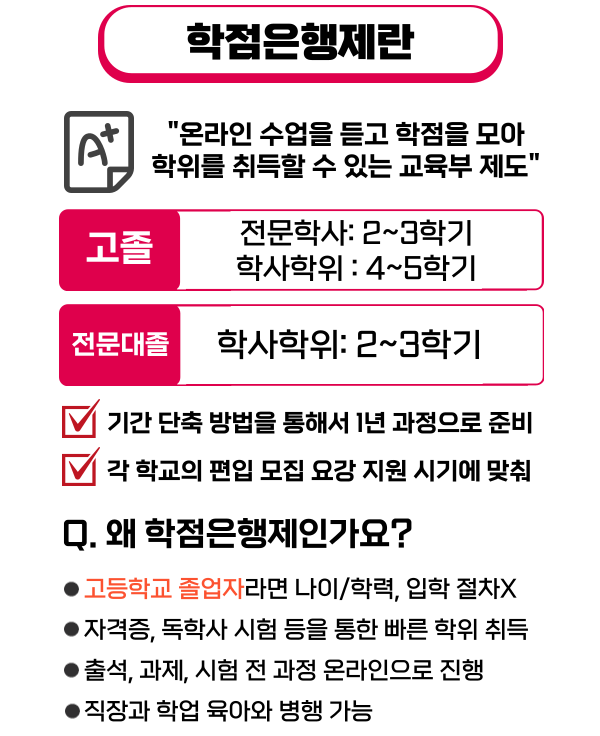 학점은행제란

A+

"온라인 수업을 듣고 학점을 모아 학위를 취득할 수 있는 교육부 제도"

고졸

전문학사: 2~3학기
학사학위 : 4~5학기

전문대졸

학사학위: 2~3학기

☑ 기간 단축 방법을 통해서 1년 과정으로 준비

☑ 각 학교의 편입 모집 요강 지원 시기에 맞춰

Q. 왜 학점은행제인가요?

• 고등학교 졸업자라면 나이/학력, 입학 절차X
• 자격증, 독학사 시험 등을 통한 빠른 학위 취득
• 출석, 과제, 시험 전 과정 온라인으로 진행
• 직장과 학업 육아와 병행 가능